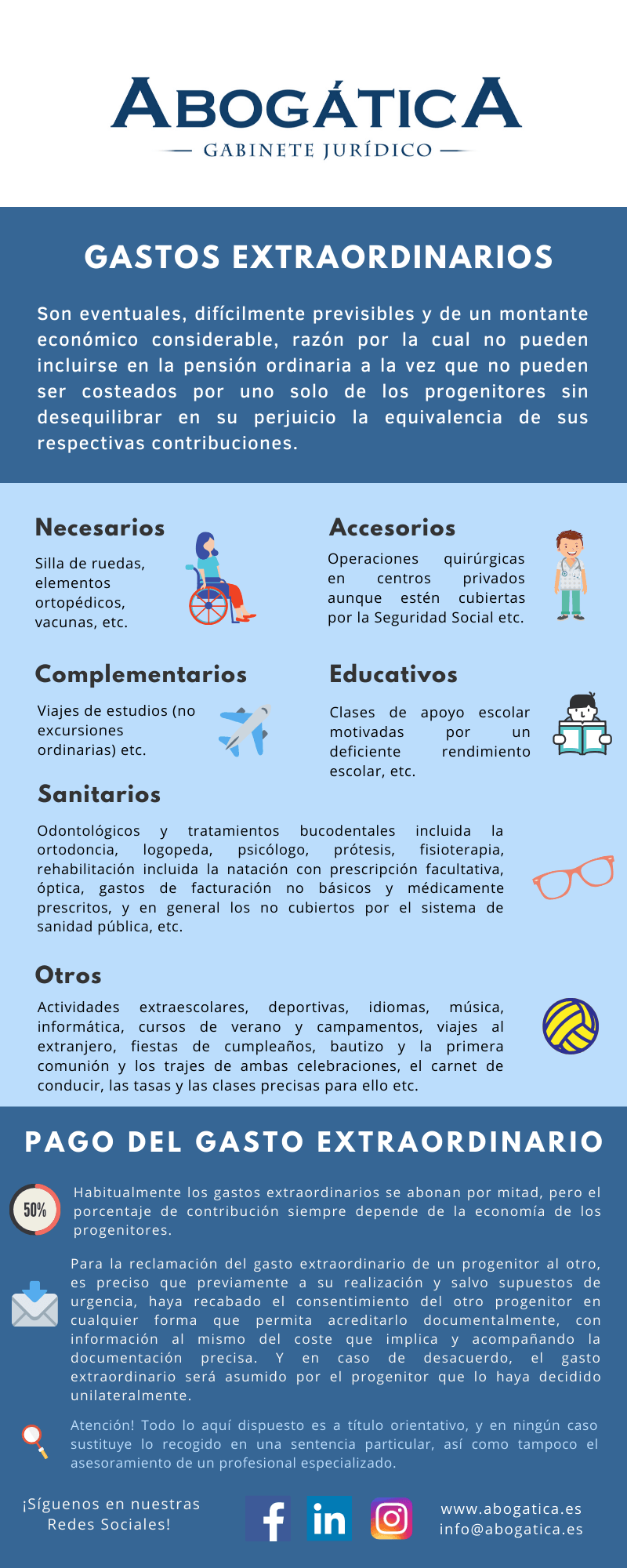 ABOGÁTICA
— GABINETE JURÍDICO —

GASTOS EXTRAORDINARIOS

Son eventuales, difícilmente previsibles y de un montante económico considerable, razón por la cual no pueden incluirse en la pensión ordinaria a la vez que no pueden ser costeados por uno solo de los progenitores sin desequilibrar en su perjuicio la equivalencia de sus respectivas contribuciones.

Necesarios

Silla de ruedas, elementos ortopédicos, vacunas, etc.

Accesorios

Operaciones quirúrgicas en centros privados aunque estén cubiertas por la Seguridad Social etc.

Complementarios

Viajes de estudios (no excursiones ordinarias) etc.

Educativos

Clases de apoyo escolar motivadas por un deficiente rendimiento escolar, etc.

Sanitarios

Odontológicos y tratamientos bucodentales incluida la ortodoncia, logopeda, psicólogo, prótesis, fisioterapia, rehabilitación incluida la natación con prescripción facultativa, óptica, gastos de facturación no básicos y médicamente prescritos, y en general los no cubiertos por el sistema de sanidad pública, etc.

Otros

Actividades extraescolares, deportivas, idiomas, música, informática, cursos de verano y campamentos, viajes al extranjero, fiestas de cumpleaños, bautizo y la primera comunión y los trajes de ambas celebraciones, el carnet de conducir, las tasas y las clases precisas para ello etc.

PAGO DEL GASTO EXTRAORDINARIO

50%

Habitualmente los gastos extraordinarios se abonan por mitad, pero el porcentaje de contribución siempre depende de la economía de los progenitores.

Para la reclamación del gasto extraordinario de un progenitor al otro, es preciso que previamente a su realización y salvo supuestos de urgencia, haya recabado el consentimiento del otro progenitor en cualquier forma que permita acreditarlo documentalmente, con información al mismo del coste que implica y acompañando la documentación precisa. Y en caso de desacuerdo, el gasto extraordinario será asumido por el progenitor que lo haya decidido unilateralmente.

Atención! Todo lo aquí dispuesto es a título orientativo, y en ningún caso sustituye lo recogido en una sentencia particular, así como tampoco el asesoramiento de un profesional especializado.

¡Síguenos en nuestras Redes Sociales!

www.abogatica.es
info@abogatica.es